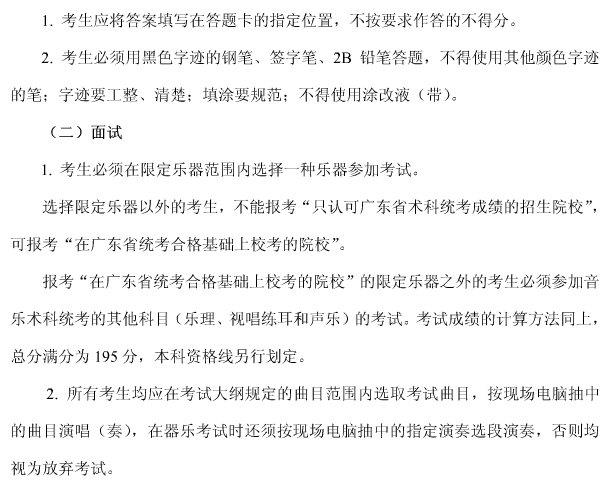 1. 考生应将答案填写在答题卡的指定位置，不按要求作答的不得分。

2. 考生必须用黑色字迹的钢笔、签字笔、2B 铅笔答题，不得使用其他颜色字迹的笔；字迹要工整、清楚；填涂要规范；不得使用涂改液（带）。

（二）面试

1. 考生必须在限定乐器范围内选择一种乐器参加考试。

选择限定乐器以外的考生，不能报考“只认可广东省术科统考成绩的招生院校”，可报考“在广东省统考合格基础上校考的院校”。

报考“在广东省统考合格基础上校考的院校”的限定乐器之外的考生必须参加音乐术科统考的其他科目（乐理、视唱练耳和声乐）的考试。考试成绩的计算方法同上，总分满分为 195 分，本科资格线另行划定。

2. 所有考生均应在考试大纲规定的曲目范围内选取考试曲目，按现场电脑抽中的曲目演唱（奏），在器乐考试时还须按现场电脑抽中的指定演奏选段演奏，否则均视为放弃考试。